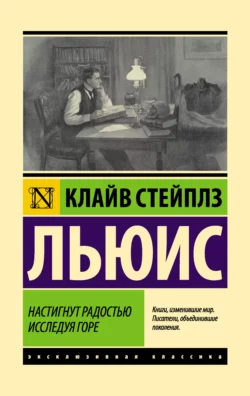 N

КЛАЙВ СТЕЙПЛЗ

ЛЬЮИС

НАСТИГНУТ РАДОСТЬЮ
ИССЛЕДУЯ ГОРЕ

Книги, изменившие мир.
Писатели, объединившие поколения.

ЭКСКЛЮЗИВНАЯ КЛАССИКА